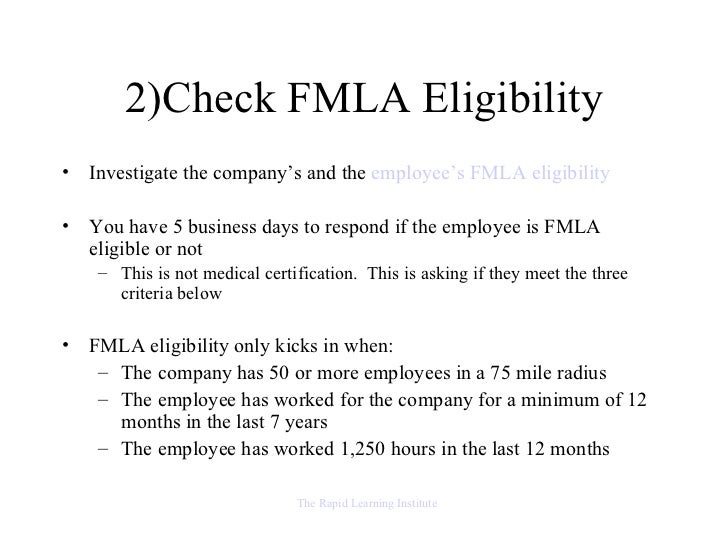 2)Check FMLA Eligibility

• Investigate the company's and the employee's FMLA eligibility

• You have 5 business days to respond if the employee is FMLA eligible or not
– This is not medical certification. This is asking if they meet the three criteria below

• FMLA eligibility only kicks in when:
– The company has 50 or more employees in a 75 mile radius
– The employee has worked for the company for a minimum of 12 months in the last 7 years
– The employee has worked 1,250 hours in the last 12 months

The Rapid Learning Institute